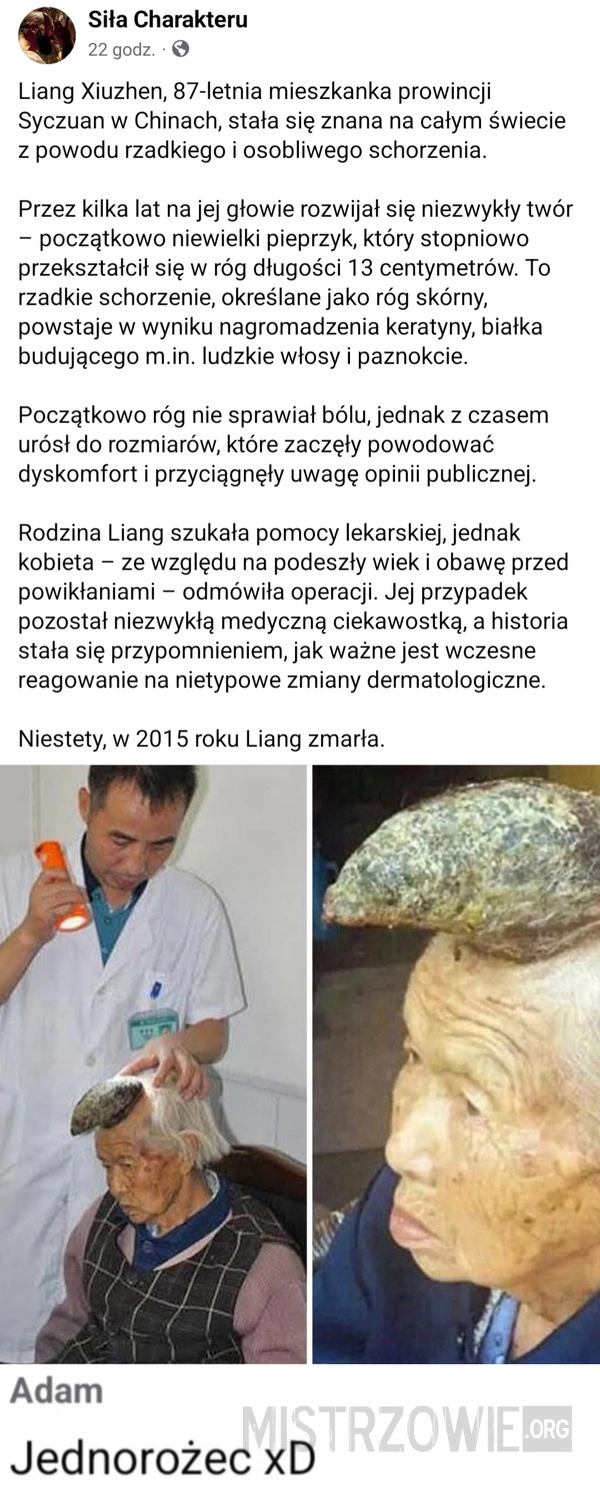 Siła Charakteru
22 godz. ·

Liang Xiuzhen, 87-letnia mieszkanka prowincji Syczuan w Chinach, stała się znana na całym świecie z powodu rzadkiego i osobliwego schorzenia.

Przez kilka lat na jej głowie rozwijał się niezwykły twór – początkowo niewielki pieprzyk, który stopniowo przekształcił się w róg długości 13 centymetrów. To rzadkie schorzenie, określane jako róg skórny, powstaje w wyniku nagromadzenia keratyny, białka budującego m.in. ludzkie włosy i paznokcie.

Początkowo róg nie sprawiał bólu, jednak z czasem urósł do rozmiarów, które zaczęły powodować dyskomfort i przyciągnęły uwagę opinii publicznej.

Rodzina Liang szukała pomocy lekarskiej, jednak kobieta – ze względu na podeszły wiek i obawę przed powikłaniami – odmówiła operacji. Jej przypadek pozostał niezwykłą medyczną ciekawostką, a historia stała się przypomnieniem, jak ważne jest wczesne reagowanie na nietypowe zmiany dermatologiczne.

Niestety, w 2015 roku Liang zmarła.

Adam
Jednorożec xD

MISTRZOWIE.ORG